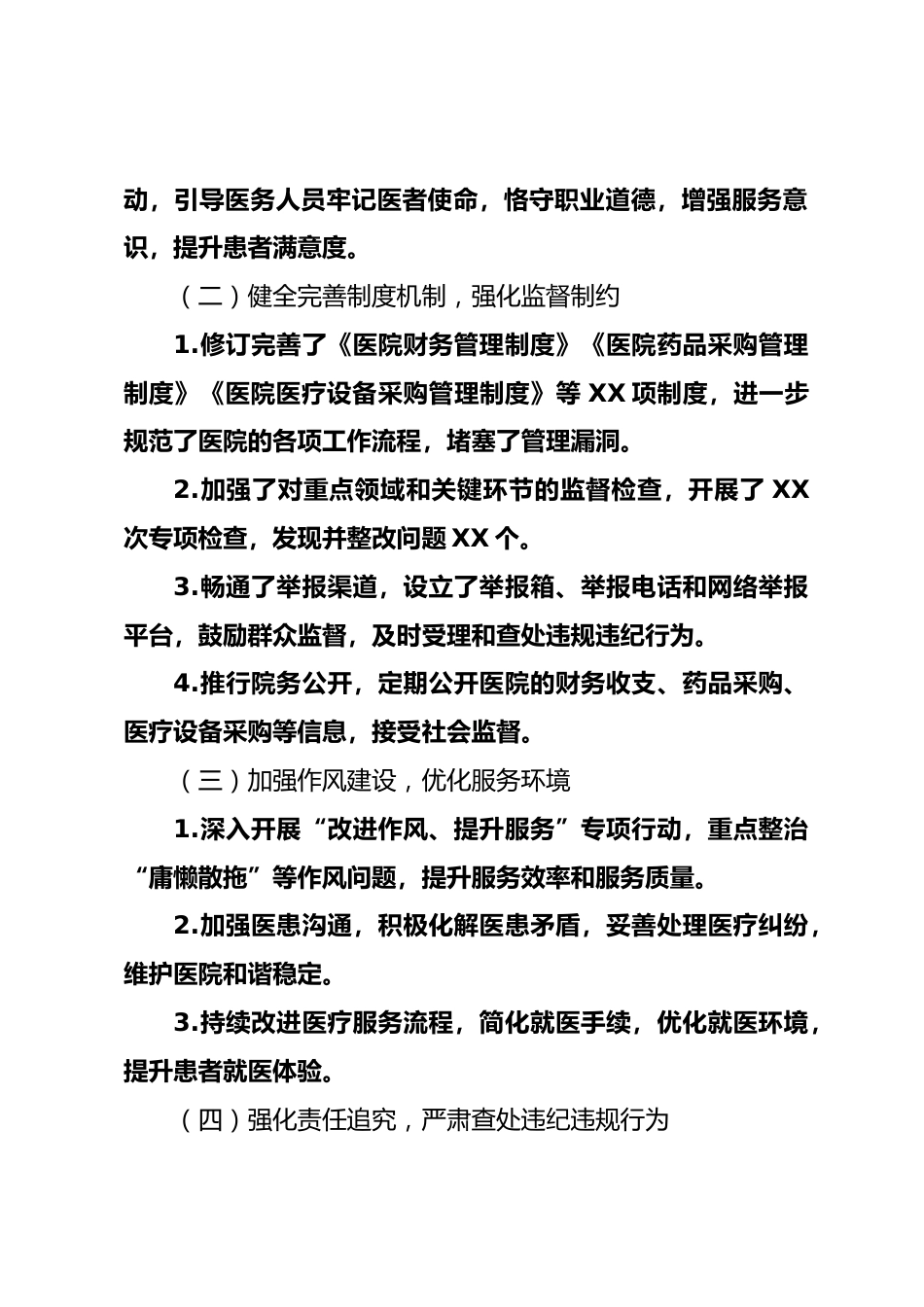 动，引导医务人员牢记医者使命，恪守职业道德，增强服务意识，提升患者满意度。

（二）健全完善制度机制，强化监督制约

1.修订完善了《医院财务管理制度》《医院药品采购管理制度》《医院医疗设备采购管理制度》等 XX 项制度，进一步规范了医院的各项工作流程，堵塞了管理漏洞。

2.加强了对重点领域和关键环节的监督检查，开展了 XX 次专项检查，发现并整改问题 XX 个。

3.畅通了举报渠道，设立了举报箱、举报电话和网络举报平台，鼓励群众监督，及时受理和查处违规违纪行为。

4.推行院务公开，定期公开医院的财务收支、药品采购、医疗设备采购等信息，接受社会监督。

（三）加强作风建设，优化服务环境

1.深入开展“改进作风、提升服务”专项行动，重点整治“庸懒散拖”等作风问题，提升服务效率和服务质量。

2.加强医患沟通，积极化解医患矛盾，妥善处理医疗纠纷，维护医院和谐稳定。

3.持续改进医疗服务流程，简化就医手续，优化就医环境，提升患者就医体验。

（四）强化责任追究，严肃查处违纪违规行为